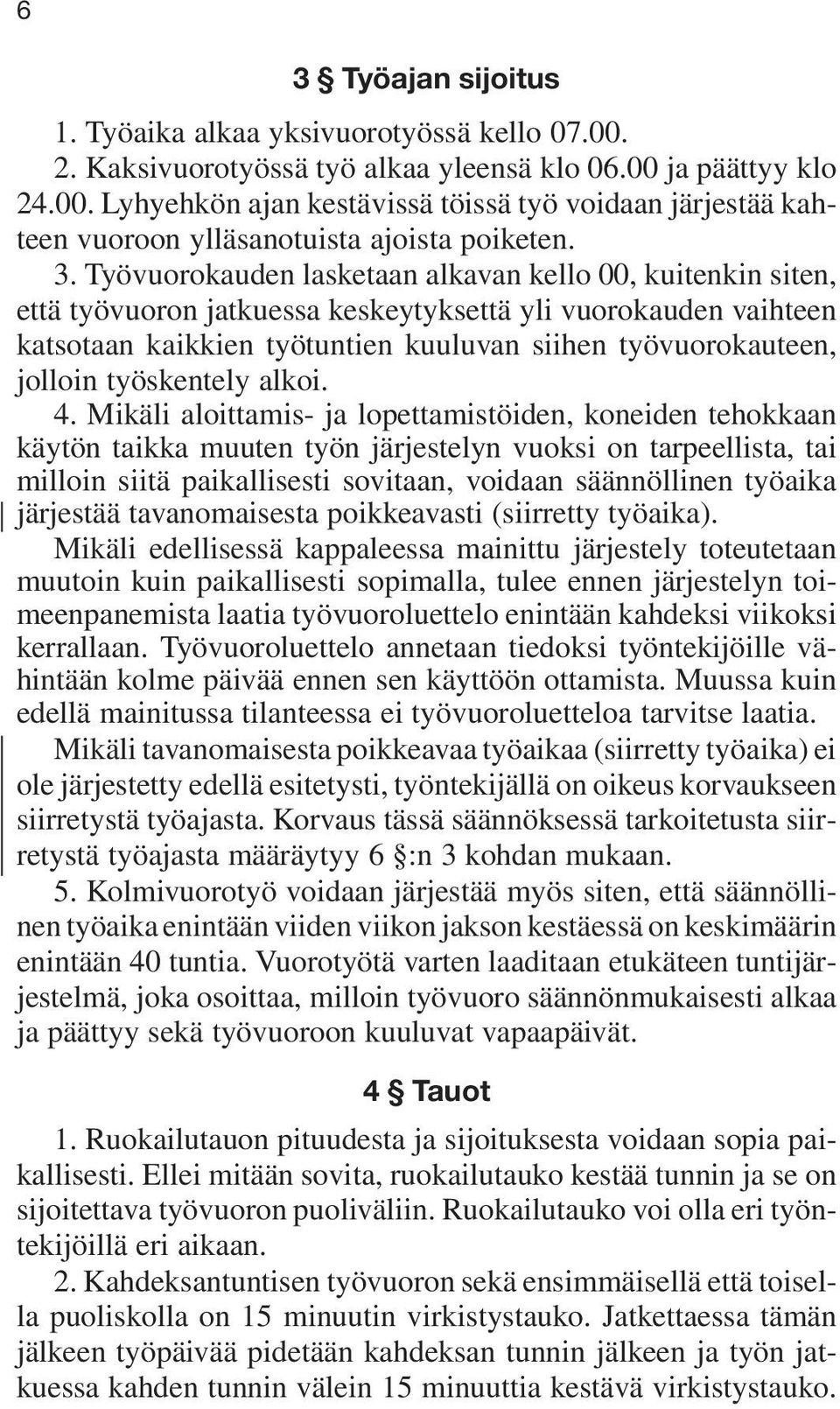 6

3 § Työajan sijoitus

1. Työaika alkaa yksivuorotyössä kello 07.00.

2. Kaksivuorotyössä työ alkaa yleensä klo 06.00 ja päättyy klo 24.00. Lyhyehkön ajan kestävissä töissä työ voidaan järjestää kahteen vuoroon ylläsanotuista ajoista poiketen.

3. Työvuorokauden lasketaan alkavan kello 00, kuitenkin siten, että työvuoron jatkuessa keskeytyksettä yli vuorokauden vaihteen katsotaan kaikkien työtuntien kuuluvan siihen työvuorokauteen, jolloin työskentely alkoi.

4. Mikäli aloittamis- ja lopettamistöiden, koneiden tehokkaan käytön taikka muuten työn järjestelyn vuoksi on tarpeellista, tai milloin siitä paikallisesti sovitaan, voidaan säännöllinen työaika järjestää tavanomaisesta poikkeavasti (siirretty työaika).

Mikäli edellisessä kappaleessa mainittu järjestely toteutetaan muutoin kuin paikallisesti sopimalla, tulee ennen järjestelyn toimeenpanemista laatia työvuoroluettelo enintään kahdeksi viikoksi kerrallaan. Työvuoroluettelo annetaan tiedoksi työntekijöille vähintään kolme päivää ennen sen käyttöön ottamista. Muussa kuin edellä mainitussa tilanteessa ei työvuoroluetteloa tarvitse laatia.

Mikäli tavanomaisesta poikkeavaa työaikaa (siirretty työaika) ei ole järjestetty edellä esitetysti, työntekijällä on oikeus korvaukseen siirretystä työajasta. Korvaus tässä säännöksessä tarkoitetusta siirretystä työajasta määräytyy 6 §:n 3 kohdan mukaan.

5. Kolmivuorotyö voidaan järjestää myös siten, että säännöllinen työaika enintään viiden viikon jakson kestäessä on keskimäärin enintään 40 tuntia. Vuorotyötä varten laaditaan etukäteen tuntijärjestelmä, joka osoittaa, milloin työvuoro säännönmukaisesti alkaa ja päättyy sekä työvuoroon kuuluvat vapaapäivät.

4 § Tauot

1. Ruokailutauon pituudesta ja sijoituksesta voidaan sopia paikallisesti. Ellei mitään sovita, ruokailutauko kestää tunnin ja se on sijoitettava työvuoron puoliväliin. Ruokailutauko voi olla eri työntekijöillä eri aikaan.

2. Kahdeksantuntisen työvuoron sekä ensimmäisellä että toisella puoliskolla on 15 minuutin virkistystauko. Jatkettaessa tämän jälkeen työpäivää pidetään kahdeksan tunnin jälkeen ja työn jatkuessa kahden tunnin välein 15 minuuttia kestävä virkistystauko.